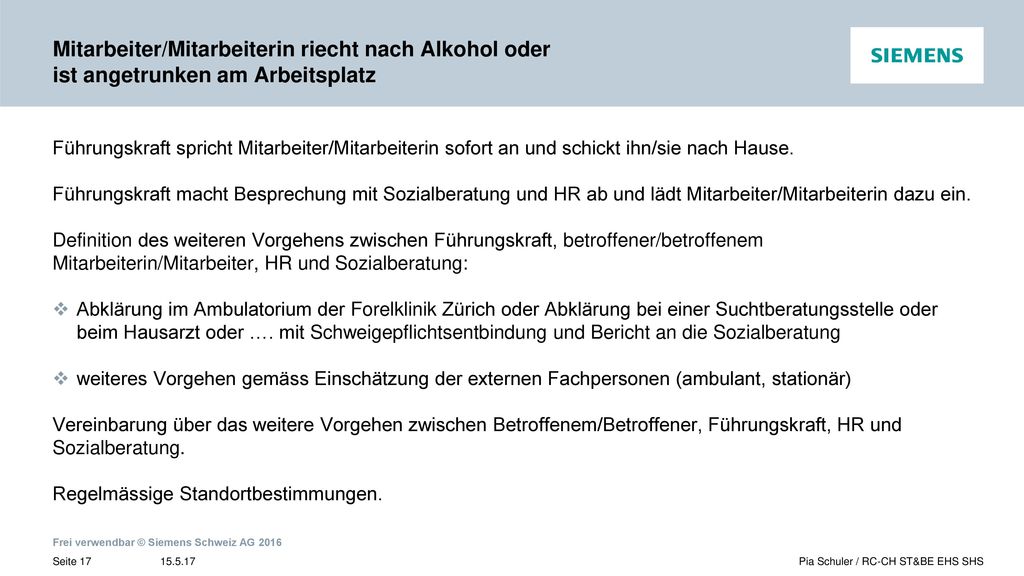 Mitarbeiter/Mitarbeiterin riecht nach Alkohol oder ist angetrunken am Arbeitsplatz

SIEMENS

Führungskraft spricht Mitarbeiter/Mitarbeiterin sofort an und schickt ihn/sie nach Hause.

Führungskraft macht Besprechung mit Sozialberatung und HR ab und lädt Mitarbeiter/Mitarbeiterin dazu ein.

Definition des weiteren Vorgehens zwischen Führungskraft, betroffener/betroffenem Mitarbeiterin/Mitarbeiter, HR und Sozialberatung:

❖ Abklärung im Ambulatorium der Forelklinik Zürich oder Abklärung bei einer Suchtberatungsstelle oder beim Hausarzt oder …. mit Schweigepflichtsentbindung und Bericht an die Sozialberatung

❖ weiteres Vorgehen gemäss Einschätzung der externen Fachpersonen (ambulant, stationär)

Vereinbarung über das weitere Vorgehen zwischen Betroffenem/Betroffener, Führungskraft, HR und Sozialberatung.

Regelmässige Standortbestimmungen.

Frei verwendbar © Siemens Schweiz AG 2016

Seite 17 15.5.17 Pia Schuler / RC-CH ST&BE EHS SHS